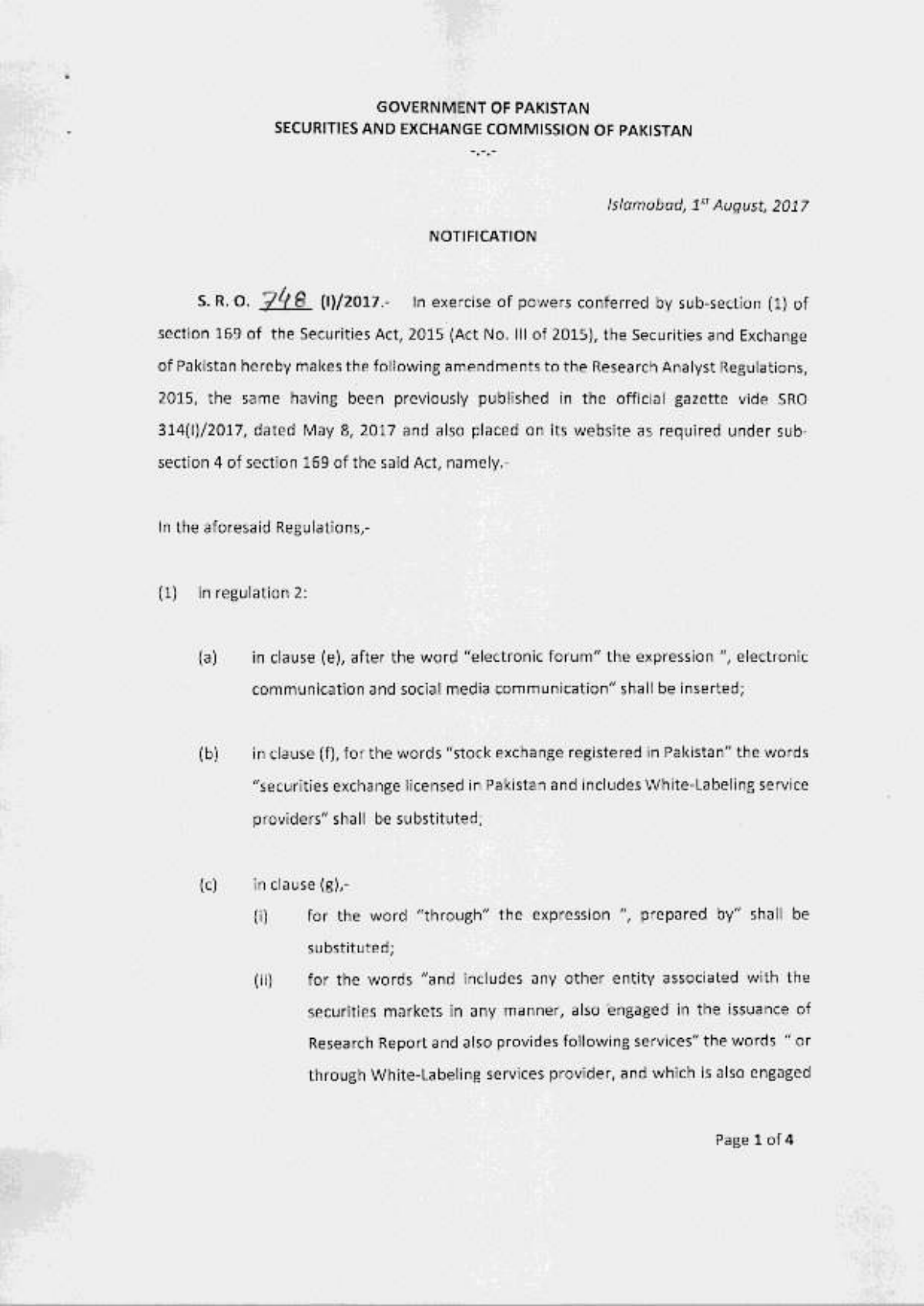 GOVERNMENT OF PAKISTAN
SECURITIES AND EXCHANGE COMMISSION OF PAKISTAN

-.-.-

Islamabad, 1$^{st}$ August, 2017

NOTIFICATION

S. R. O. 748 (I)/2017.- In exercise of powers conferred by sub-section (1) of section 169 of the Securities Act, 2015 (Act No. III of 2015), the Securities and Exchange of Pakistan hereby makes the following amendments to the Research Analyst Regulations, 2015, the same having been previously published in the official gazette vide SRO 314(I)/2017, dated May 8, 2017 and also placed on its website as required under sub-section 4 of section 169 of the said Act, namely,-

In the aforesaid Regulations,-

(1) In regulation 2:

(a) in clause (e), after the word "electronic forum" the expression ", electronic communication and social media communication" shall be inserted;

(b) in clause (f), for the words "stock exchange registered in Pakistan" the words "securities exchange licensed in Pakistan and includes White-Labeling service providers" shall be substituted;

(c) in clause (g),-

(i) for the word "through" the expression ", prepared by" shall be substituted;

(ii) for the words "and includes any other entity associated with the securities markets in any manner, also engaged in the issuance of Research Report and also provides following services" the words " or through White-Labeling services provider, and which is also engaged

Page 1 of 4